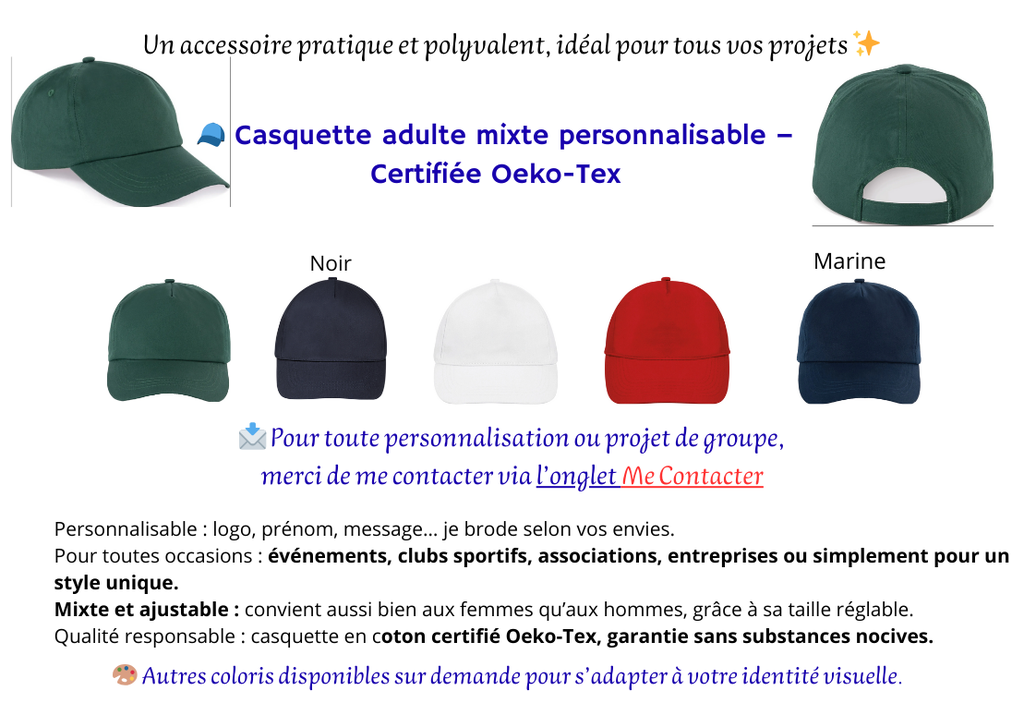 Un accessoire pratique et polyvalent, idéal pour tous vos projets ✨

🧢 Casquette adulte mixte personnalisable – Certifiée Oeko-Tex

Noir

Marine

📩 Pour toute personnalisation ou projet de groupe, merci de me contacter via l'onglet Me Contacter

Personnalisable : logo, prénom, message... je brode selon vos envies.
Pour toutes occasions : événements, clubs sportifs, associations, entreprises ou simplement pour un style unique.
Mixte et ajustable : convient aussi bien aux femmes qu'aux hommes, grâce à sa taille réglable.
Qualité responsable : casquette en coton certifié Oeko-Tex, garantie sans substances nocives.

🎨 Autres coloris disponibles sur demande pour s'adapter à votre identité visuelle.